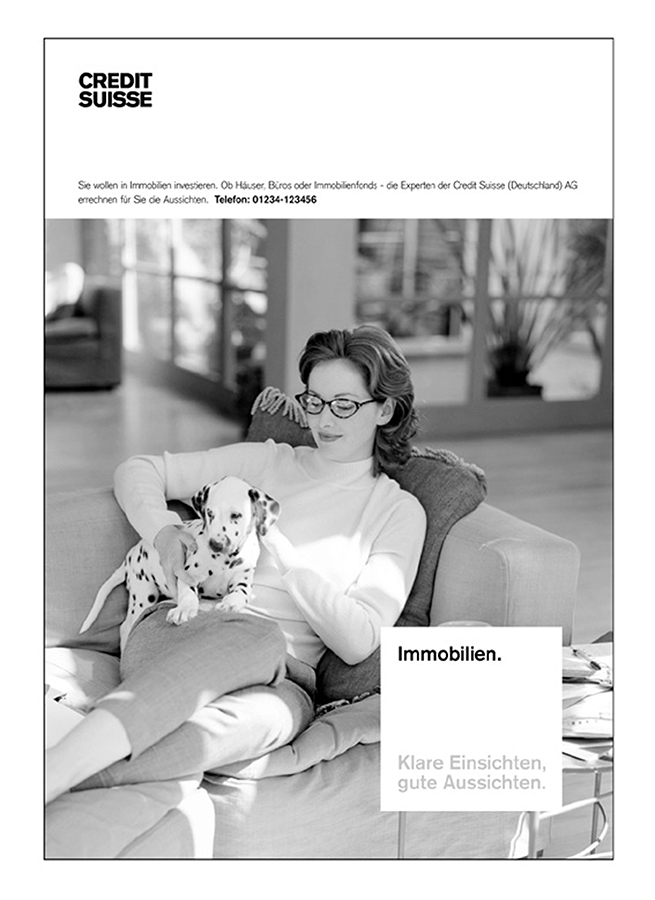 CREDIT SUISSE

Sie wollen in Immobilien investieren. Ob Häuser, Büros oder Immobilienfonds - die Experten der Credit Suisse (Deutschland) AG errechnen für Sie die Aussichten. **Telefon: 01234-123456**

Immobilien.

Klare Einsichten, gute Aussichten.